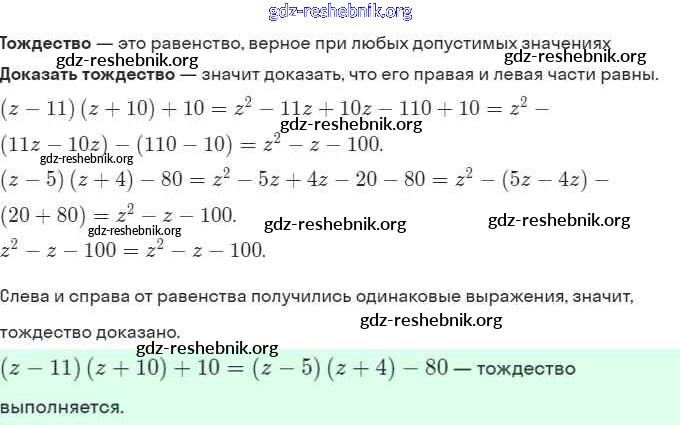 Тождество — это равенство, верное при любых допустимых значениях

Доказать тождество — значит доказать, что его правая и левая части равны.

$(z-11)(z+10)+10=z^2-11z+10z-110+10=z^2-(11z-10z)-(110-10)=z^2-z-100.$

$(z-5)(z+4)-80=z^2-5z+4z-20-80=z^2-(5z-4z)-(20+80)=z^2-z-100.$

$z^2-z-100=z^2-z-100.$

Слева и справа от равенства получились одинаковые выражения, значит, тождество доказано.

$(z-11)(z+10)+10=(z-5)(z+4)-80$ — тождество выполняется.

gdz-reshebnik.org